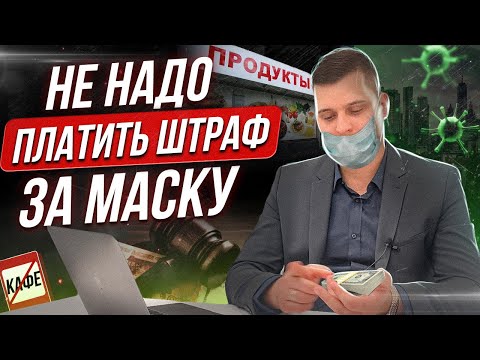 НЕ НАДО
ПЛАТИТЬ ШТРАФ
ЗА МАСКУ

ПРОДУКТЫ

КАФЕ